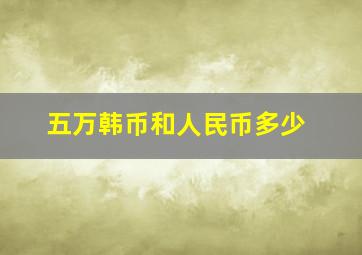 五万韩币和人民币多少